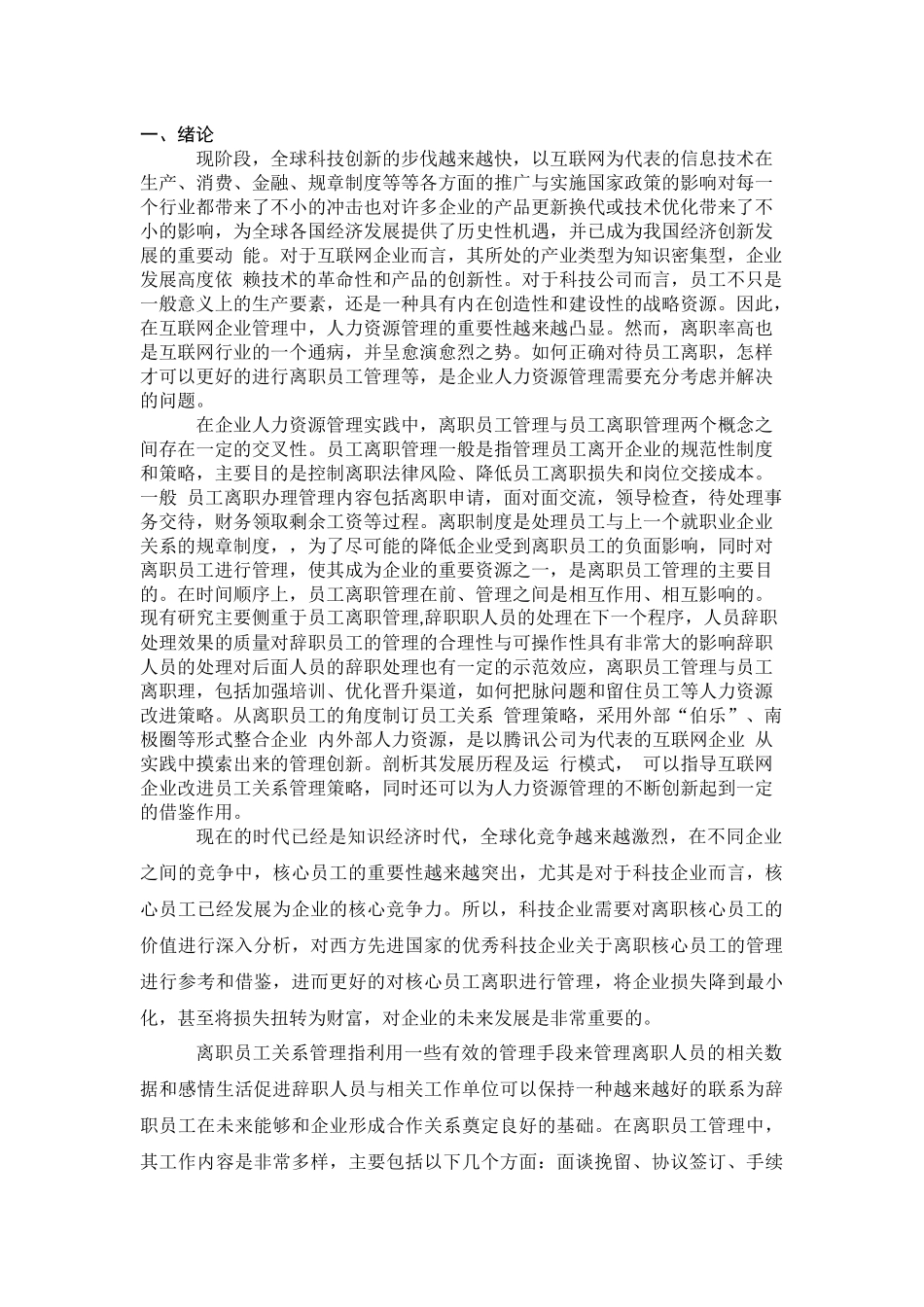 一、绪论

现阶段，全球科技创新的步伐越来越快，以互联网为代表的信息技术在生产、消费、金融、规章制度等等各方面的推广与实施国家政策的影响对每一个行业都带来了不小的冲击也对许多企业的产品更新换代或技术优化带来了不小的影响，为全球各国经济发展提供了历史性机遇，并已成为我国经济创新发展的重要动 能。对于互联网企业而言，其所处的产业类型为知识密集型，企业发展高度依 赖技术的革命性和产品的创新性。对于科技公司而言，员工不只是一般意义上的生产要素，还是一种具有内在创造性和建设性的战略资源。因此，在互联网企业管理中，人力资源管理的重要性越来越凸显。然而，离职率高也是互联网行业的一个通病，并呈愈演愈烈之势。如何正确对待员工离职，怎样才可以更好的进行离职员工管理等，是企业人力资源管理需要充分考虑并解决的问题。

在企业人力资源管理实践中，离职员工管理与员工离职管理两个概念之间存在一定的交叉性。员工离职管理一般是指管理员工离开企业的规范性制度和策略，主要目的是控制离职法律风险、降低员工离职损失和岗位交接成本。一般 员工离职办理管理内容包括离职申请，面对面交流，领导检查，待处理事务交待，财务领取剩余工资等过程。离职制度是处理员工与上一个就职业企业关系的规章制度，，为了尽可能的降低企业受到离职员工的负面影响，同时对离职员工进行管理，使其成为企业的重要资源之一，是离职员工管理的主要目的。在时间顺序上，员工离职管理在前、管理之间是相互作用、相互影响的。现有研究主要侧重于员工离职管理,辞职职人员的处理在下一个程序，人员辞职处理效果的质量对辞职员工的管理的合理性与可操作性具有非常大的影响辞职人员的处理对后面人员的辞职处理也有一定的示范效应，离职员工管理与员工离职理，包括加强培训、优化晋升渠道，如何把脉问题和留住员工等人力资源改进策略。从离职员工的角度制订员工关系 管理策略，采用外部“伯乐”、南极圈等形式整合企业 内外部人力资源，是以腾讯公司为代表的互联网企业 从实践中摸索出来的管理创新。剖析其发展历程及运 行模式， 可以指导互联网企业改进员工关系管理策略，同时还可以为人力资源管理的不断创新起到一定的借鉴作用。

现在的时代已经是知识经济时代，全球化竞争越来越激烈，在不同企业之间的竞争中，核心员工的重要性越来越突出，尤其是对于科技企业而言，核心员工已经发展为企业的核心竞争力。所以，科技企业需要对离职核心员工的价值进行深入分析，对西方先进国家的优秀科技企业关于离职核心员工的管理进行参考和借鉴，进而更好的对核心员工离职进行管理，将企业损失降到最小化，甚至将损失扭转为财富，对企业的未来发展是非常重要的。

离职员工关系管理指利用一些有效的管理手段来管理离职人员的相关数据和感情生活促进辞职人员与相关工作单位可以保持一种越来越好的联系为辞职员工在未来能够和企业形成合作关系奠定良好的基础。在离职员工管理中，其工作内容是非常多样，主要包括以下几个方面：面谈挽留、协议签订、手续